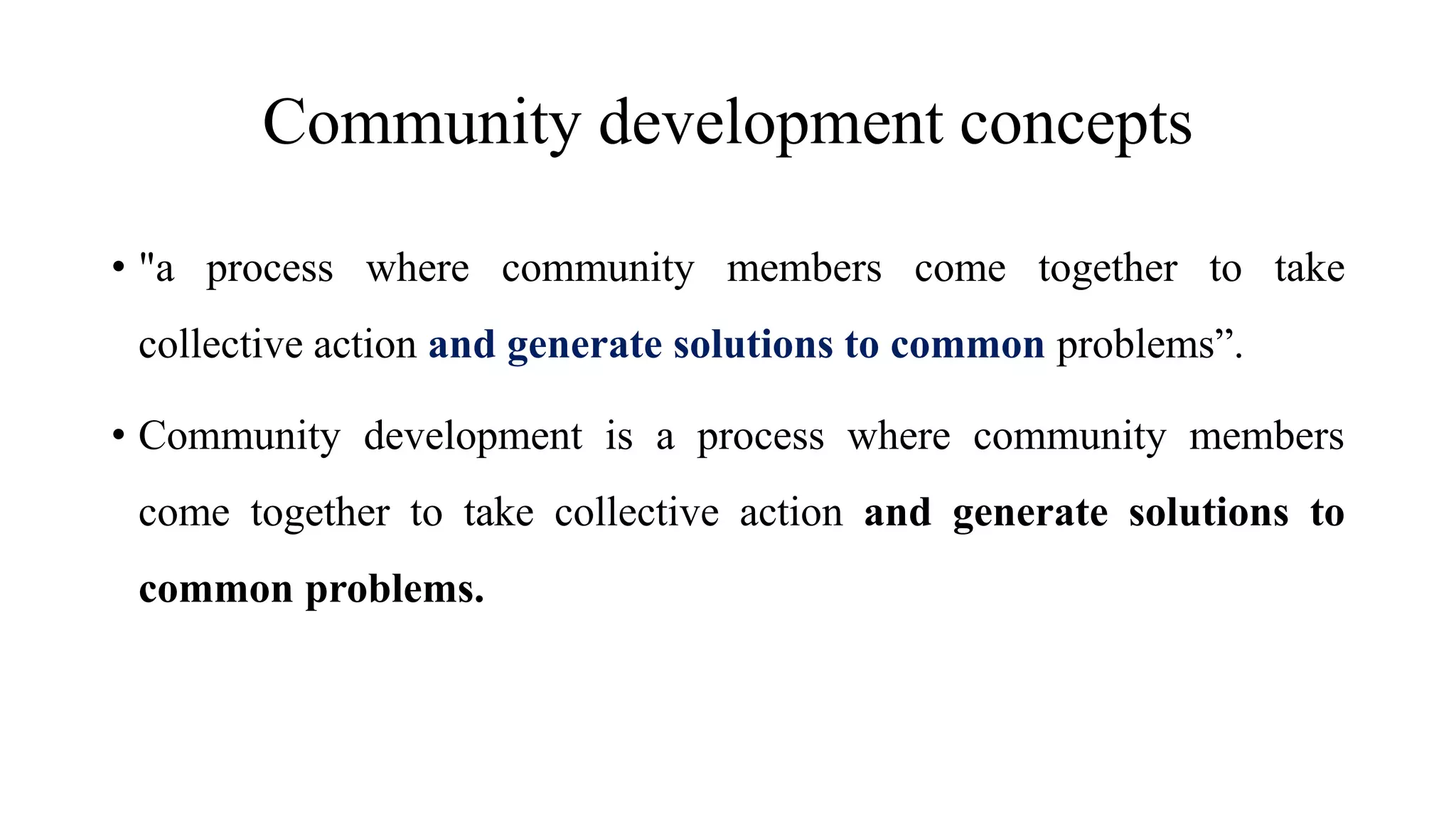 Community development concepts

• "a process where community members come together to take collective action and generate solutions to common problems”.

• Community development is a process where community members come together to take collective action and generate solutions to common problems.